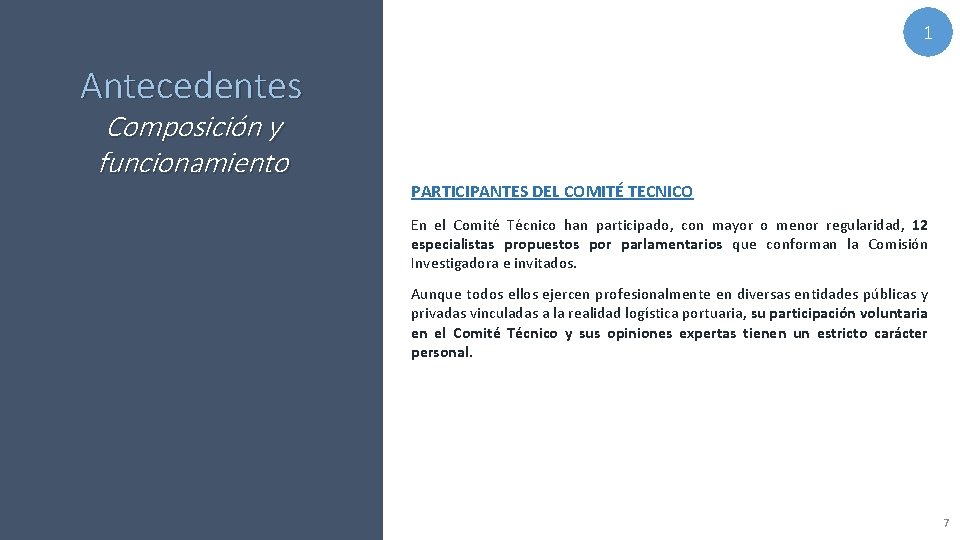 1

Antecedentes

Composición y funcionamiento

PARTICIPANTES DEL COMITÉ TECNICO

En el Comité Técnico han participado, con mayor o menor regularidad, 12 especialistas propuestos por parlamentarios que conforman la Comisión Investigadora e invitados.

Aunque todos ellos ejercen profesionalmente en diversas entidades públicas y privadas vinculadas a la realidad logística portuaria, su participación voluntaria en el Comité Técnico y sus opiniones expertas tienen un estricto carácter personal.

7